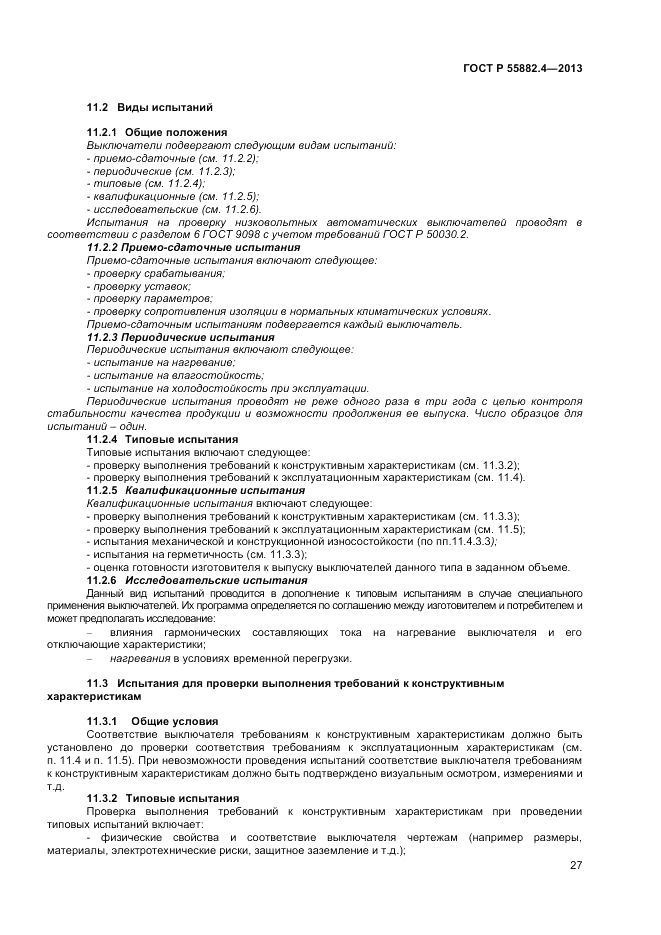 ГОСТ Р 55882.4—2013

11.2 Виды испытаний

11.2.1 Общие положения
Выключатели подвергают следующим видам испытаний:
- приемо-сдаточные (см. 11.2.2);
- периодические (см. 11.2.3);
- типовые (см. 11.2.4);
- квалификационные (см. 11.2.5);
- исследовательские (см. 11.2.6).
Испытания на проверку низковольтных автоматических выключателей проводят в соответствии с разделом 6 ГОСТ 9098 с учетом требований ГОСТ Р 50030.2.
11.2.2 Приемо-сдаточные испытания
Приемо-сдаточные испытания включают следующее:
- проверку срабатывания;
- проверку уставок;
- проверку параметров;
- проверку сопротивления изоляции в нормальных климатических условиях.
Приемо-сдаточным испытаниям подвергается каждый выключатель.
11.2.3 Периодические испытания
Периодические испытания включают следующее:
- испытание на нагревание;
- испытание на влагостойкость;
- испытание на холодостойкость при эксплуатации.
Периодические испытания проводят не реже одного раза в три года с целью контроля стабильности качества продукции и возможности продолжения ее выпуска. Число образцов для испытаний – один.
11.2.4 Типовые испытания
Типовые испытания включают следующее:
- проверку выполнения требований к конструктивным характеристикам (см. 11.3.2);
- проверку выполнения требований к эксплуатационным характеристикам (см. 11.4).
11.2.5 Квалификационные испытания
Квалификационные испытания включают следующее:
- проверку выполнения требований к конструктивным характеристикам (см. 11.3.3);
- проверку выполнения требований к эксплуатационным характеристикам (см. 11.5);
- испытания механической и конструкционной износостойкости (по пп.11.4.3.3);
- испытания на герметичность (см. 11.3.3);
- оценка готовности изготовителя к выпуску выключателей данного типа в заданном объеме.
11.2.6 Исследовательские испытания
Данный вид испытаний проводится в дополнение к типовым испытаниям в случае специального применения выключателей. Их программа определяется по соглашению между изготовителем и потребителем и может предполагать исследование:
– влияния гармонических составляющих тока на нагревание выключателя и его отключающие характеристики;
– нагревания в условиях временной перегрузки.

11.3 Испытания для проверки выполнения требований к конструктивным характеристикам

11.3.1 Общие условия
Соответствие выключателя требованиям к конструктивным характеристикам должно быть установлено до проверки соответствия требованиям к эксплуатационным характеристикам (см. п. 11.4 и п. 11.5). При невозможности проведения испытаний соответствие выключателя требованиям к конструктивным характеристикам должно быть подтверждено визуальным осмотром, измерениями и т.д.
11.3.2 Типовые испытания
Проверка выполнения требований к конструктивным характеристикам при проведении типовых испытаний включает:
- физические свойства и соответствие выключателя чертежам (например размеры, материалы, электротехнические риски, защитное заземление и т.д.);

27